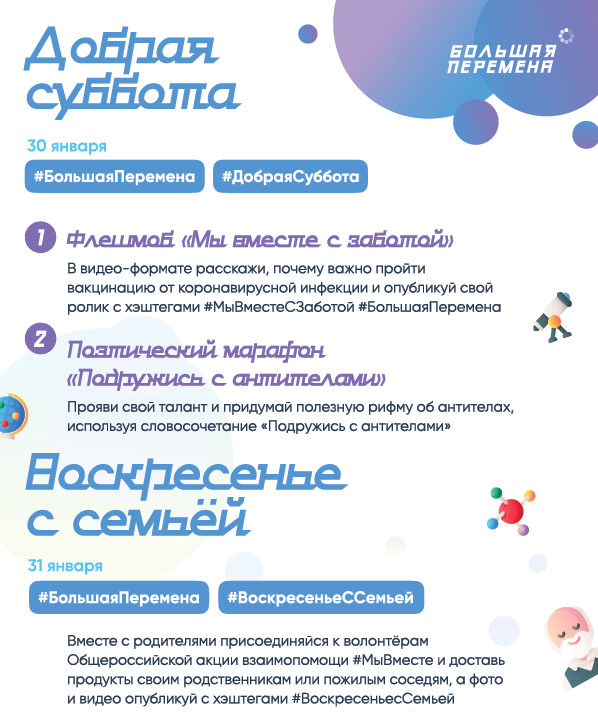 Добрая суббота

БОЛЬШАЯ ПЕРЕМЕНА

30 января

#БольшаяПеремена #ДобраяСуббота

1 Флешмоб «Мы вместе с заботой»

В видео-формате расскажи, почему важно пройти вакцинацию от коронавирусной инфекции и опубликуй свой ролик с хэштегами #МыВместеСЗаботой #БольшаяПеремена

2 Поэтический марафон «Подружись с антителами»

Прояви свой талант и придумай полезную рифму об антителах, используя словосочетание «Подружись с антителами»

Воскресенье с семьёй

31 января

#БольшаяПеремена #ВоскресеньеССемьей

Вместе с родителями присоединяйся к волонтёрам Общероссийской акции взаимопомощи #МыВместе и доставь продукты своим родственникам или пожилым соседям, а фото и видео опубликуй с хэштегами #ВоскресеньесСемьей